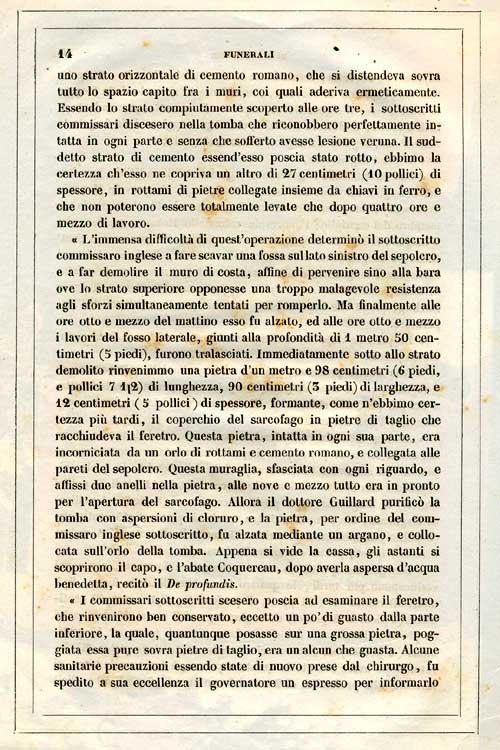 14 FUNERALI

uno strato orizzontale di cemento romano, che si distendeva sovra tutto lo spazio capito fra i muri, coi quali aderiva ermeticamente. Essendo lo strato compiutamente scoperto alle ore tre, i sottoscritti commissari discesero nella tomba che riconobbero perfettamente intatta in ogni parte e senza che sofferto avesse lesione veruna. Il suddetto strato di cemento essend'esso poscia stato rotto, ebbimo la certezza ch'esso ne copriva un altro di 27 centimetri (10 pollici) di spessore, in rottami di pietre collegate insieme da chiavi in ferro, e che non poterono essere totalmente levate che dopo quattro ore e mezzo di lavoro.

« L'immensa difficoltà di quest'operazione determinò il sottoscritto commissaro inglese a fare scavar una fossa sul lato sinistro del sepolcro, e a far demolire il muro di costa, affine di pervenire sino alla bara ove lo strato superiore opponesse una troppo malagevole resistenza agli sforzi simultaneamente tentati per romperlo. Ma finalmente alle ore otto e mezzo del mattino esso fu alzato, ed alle ore otto e mezzo i lavori del fosso laterale, giunti alla profondità di 1 metro 50 centimetri (5 piedi), furono tralasciati. Immediatamente sotto allo strato demolito rinvenimmo una pietra d'un metro e 98 centimetri (6 piedi, e pollici 7 1|2) di lunghezza, 90 centimetri (3 piedi) di larghezza, e 12 centimetri ( 5 pollici ) di spessore, formante, come n'ebbimo certezza più tardi, il coperchio del sarcofago in pietre di taglio che racchiudeva il feretro. Questa pietra, intatta in ogni sua parte, era incorniciata da un orlo di rottami e cemento romano, e collegata alle pareti del sepolcro. Questa muraglia, sfasciata con ogni riguardo, e affissi due anelli nella pietra, alle nove e mezzo tutto era in pronto per l'apertura del sarcofago. Allora il dottore Guillard purificò la tomba con aspersioni di cloruro, e la pietra, per ordine del commissaro inglese sottoscritto, fu alzata mediante un argano, e collocata sull'orlo della tomba. Appena si vide la cassa, gli astanti si scoprirono il capo, e l'abate Coquereau, dopo averla aspersa d'acqua benedetta, recitò il De profundis.

« I commissari sottoscritti scesero poscia ad esaminare il feretro, che rinvenirono ben conservato, eccetto un po' di guasto dalla parte inferiore, la quale, quantunque posasse sur una grossa pietra, poggiata essa pure sovra pietre di taglio, era un alcun che guasta. Alcune sanitarie precauzioni essendo state di nuovo prese dal chirurgo, fu spedito a sua eccellenza il governatore un espresso per informarlo